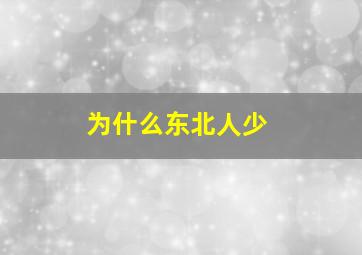 为什么东北人少